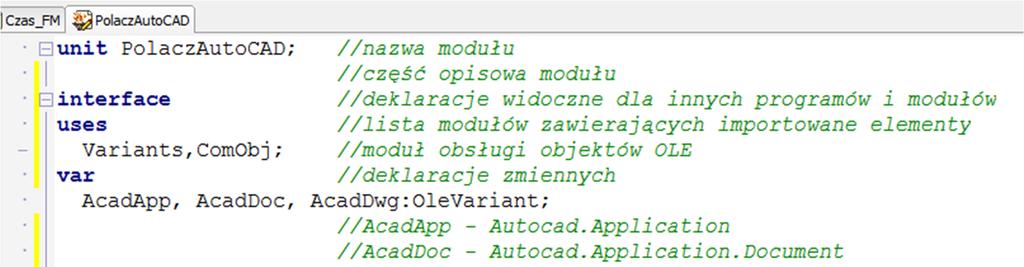 Czas_FM PolaczAutoCAD

unit PolaczAutoCAD;   //nazwa modułu
                      //część opisowa modułu
interface             //deklaracje widoczne dla innych programów i modułów
uses                  //lista modułów zawierających importowane elementy
  Variants,ComObj;    //moduł obsługi objektów OLE
var                   //deklaracje zmiennych
  AcadApp, AcadDoc, AcadDwg:OleVariant;
                      //AcadApp - Autocad.Application
                      //AcadDoc - Autocad.Application.Document